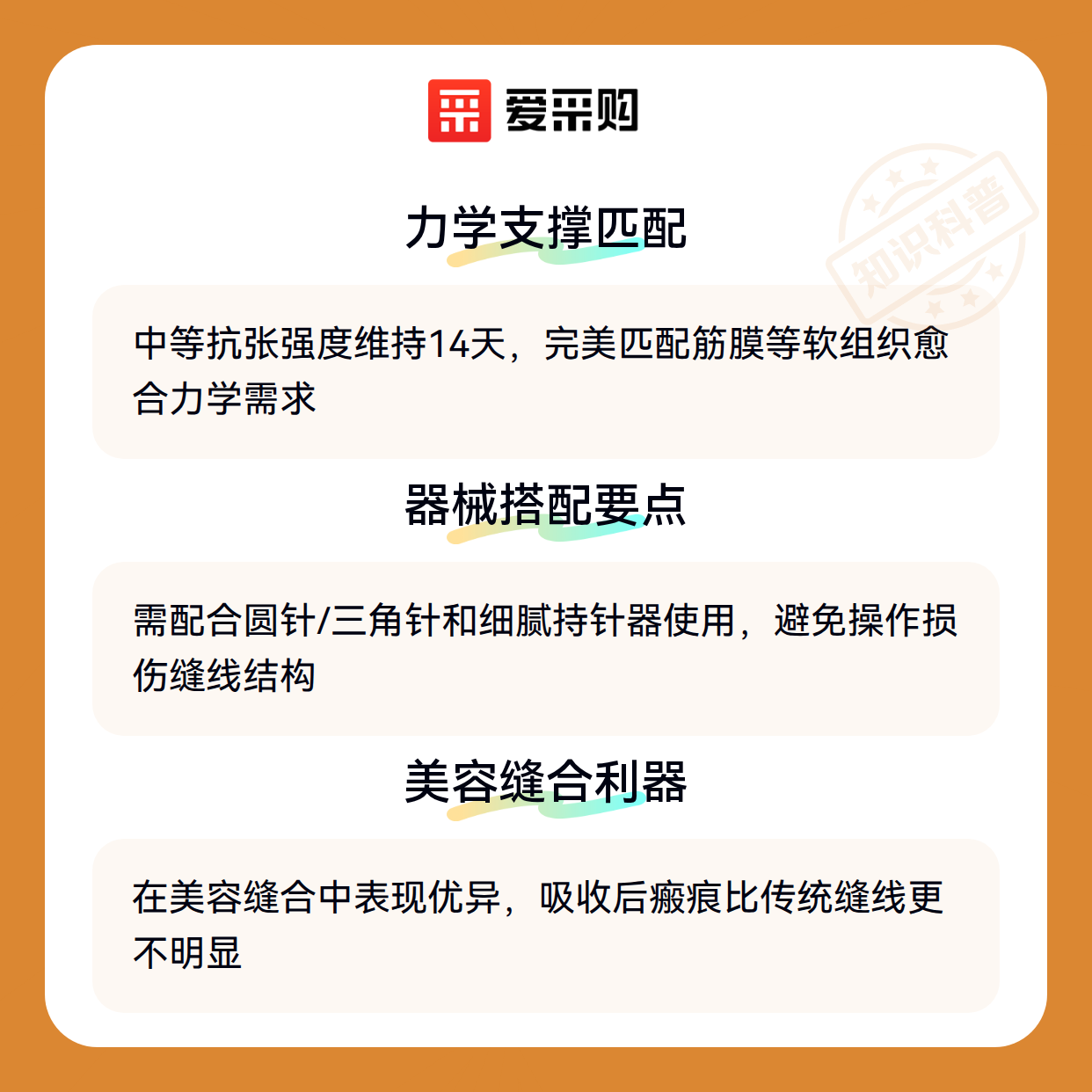 爱采购

力学支撑匹配

中等抗张强度维持14天，完美匹配筋膜等软组织愈合力学需求

器械搭配要点

需配合圆针/三角针和细腻持针器使用，避免操作损伤缝线结构

美容缝合利器

在美容缝合中表现优异，吸收后瘢痕比传统缝线更不明显

知识科普